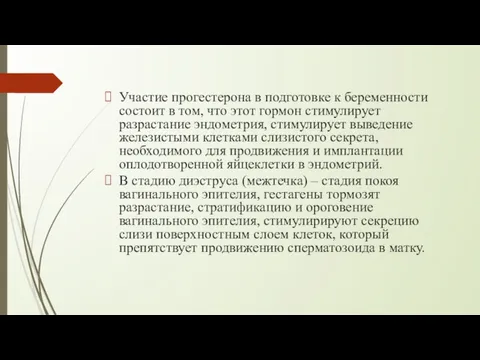 Участие прогестерона в подготовке к беременности состоит в том, что этот гормон стимулирует разрастание эндометрия, стимулирует выведение железистыми клетками слизистого секрета, необходимого для продвижения и имплантации оплодотворенной яйцеклетки в эндометрий.

В стадию диэструса (межтечка) – стадия покоя вагинального эпителия, гестагены тормозят разрастание, стратификацию и ороговение вагинального эпителия, стимулирируют секрецию слизи поверхностным слоем клеток, который препятствует продвижению сперматозоида в матку.